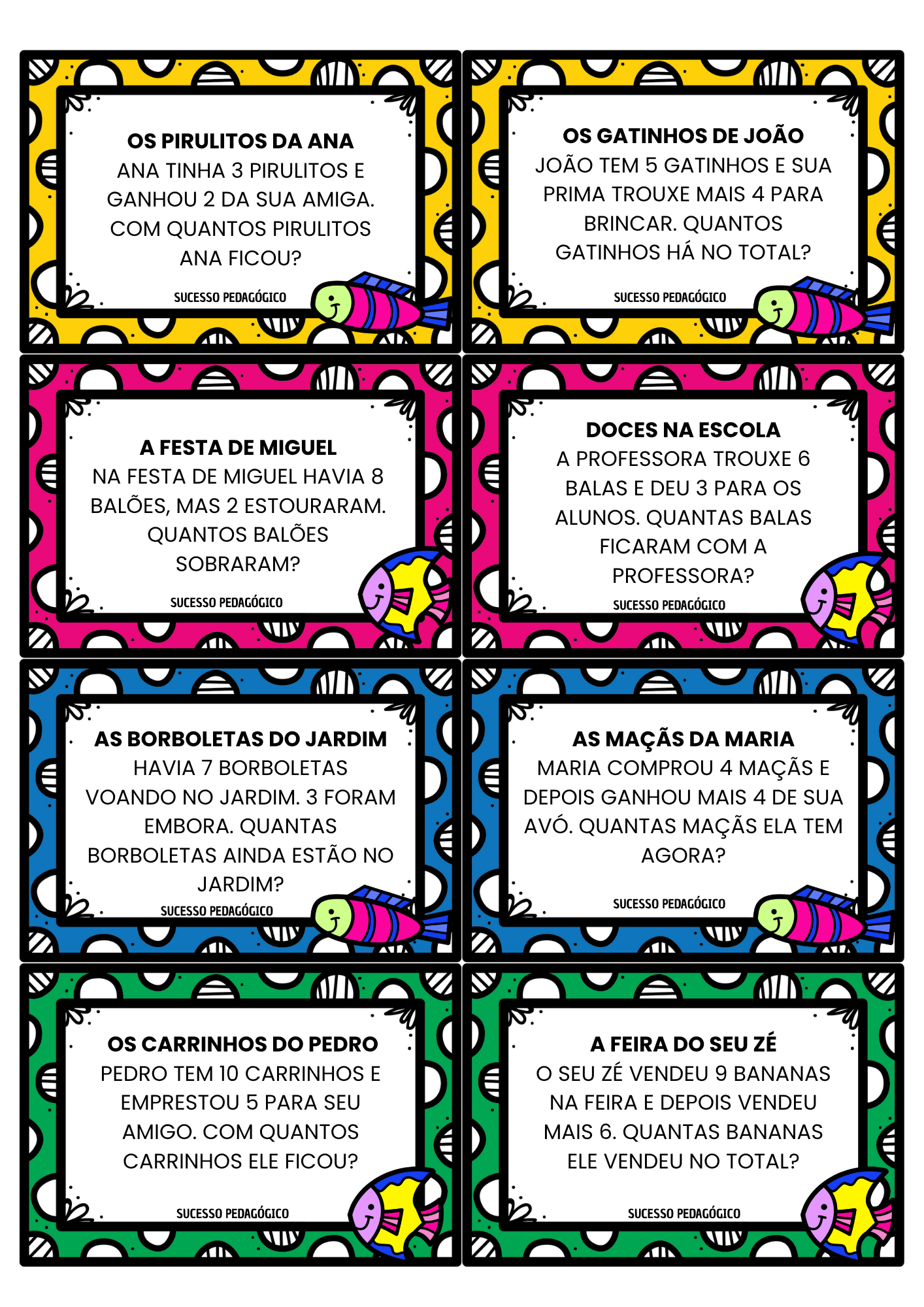 OS PIRULITOS DA ANA
ANA TINHA 3 PIRULITOS E GANHOU 2 DA SUA AMIGA. COM QUANTOS PIRULITOS ANA FICOU?
SUCESSO PEDAGÓGICO

OS GATINHOS DE JOÃO
JOÃO TEM 5 GATINHOS E SUA PRIMA TROUXE MAIS 4 PARA BRINCAR. QUANTOS GATINHOS HÁ NO TOTAL?
SUCESSO PEDAGÓGICO

A FESTA DE MIGUEL
NA FESTA DE MIGUEL HAVIA 8 BALÕES, MAS 2 ESTOURARAM. QUANTOS BALÕES SOBRARAM?
SUCESSO PEDAGÓGICO

DOCES NA ESCOLA
A PROFESSORA TROUXE 6 BALAS E DEU 3 PARA OS ALUNOS. QUANTAS BALAS FICARAM COM A PROFESSORA?
SUCESSO PEDAGÓGICO

AS BORBOLETAS DO JARDIM
HAVIA 7 BORBOLETAS VOANDO NO JARDIM. 3 FORAM EMBORA. QUANTAS BORBOLETAS AINDA ESTÃO NO JARDIM?
SUCESSO PEDAGÓGICO

AS MAÇÃS DA MARIA
MARIA COMPROU 4 MAÇÃS E DEPOIS GANHOU MAIS 4 DE SUA AVÓ. QUANTAS MAÇÃS ELA TEM AGORA?
SUCESSO PEDAGÓGICO

OS CARRINHOS DO PEDRO
PEDRO TEM 10 CARRINHOS E EMPRESTOU 5 PARA SEU AMIGO. COM QUANTOS CARRINHOS ELE FICOU?
SUCESSO PEDAGÓGICO

A FEIRA DO SEU ZÉ
O SEU ZÉ VENDEU 9 BANANAS NA FEIRA E DEPOIS VENDEU MAIS 6. QUANTAS BANANAS ELE VENDEU NO TOTAL?
SUCESSO PEDAGÓGICO